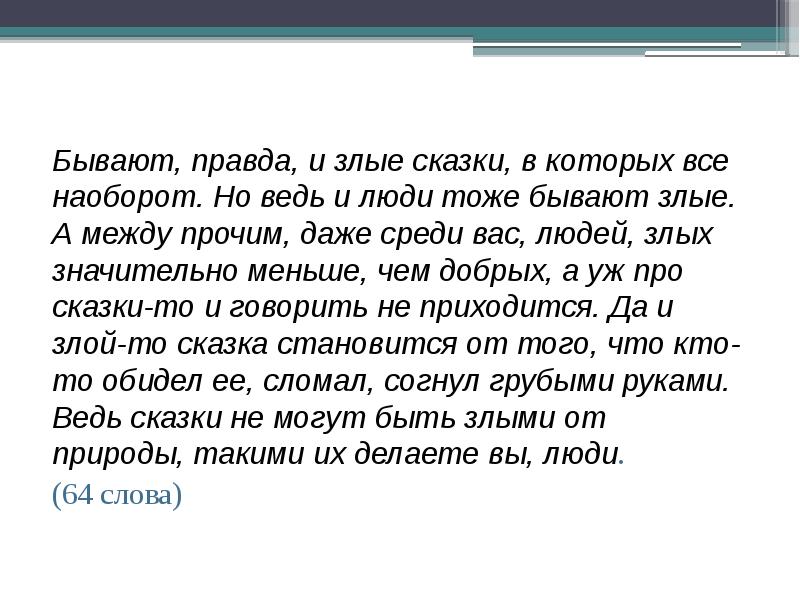 Бывают, правда, и злые сказки, в которых все наоборот. Но ведь и люди тоже бывают злые. А между прочим, даже среди вас, людей, злых значительно меньше, чем добрых, а уж про сказки-то и говорить не приходится. Да и злой-то сказка становится от того, что кто-то обидел ее, сломал, согнул грубыми руками. Ведь сказки не могут быть злыми от природы, такими их делаете вы, люди.

(64 слова)